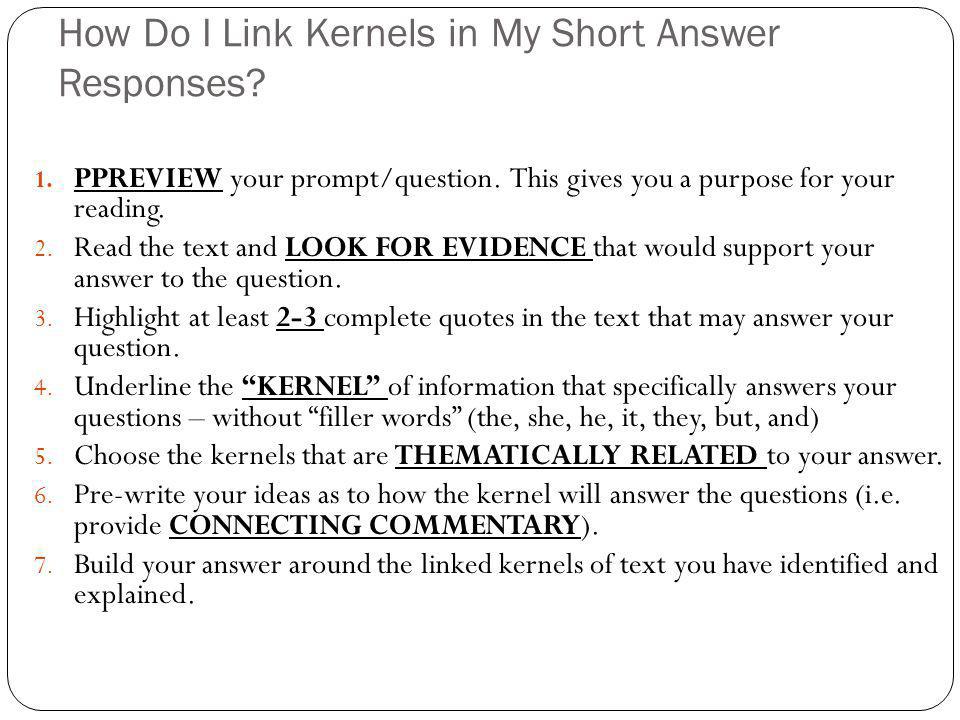 How Do I Link Kernels in My Short Answer Responses?

1. PPREVIEW your prompt/question. This gives you a purpose for your reading.
2. Read the text and LOOK FOR EVIDENCE that would support your answer to the question.
3. Highlight at least 2-3 complete quotes in the text that may answer your question.
4. Underline the “KERNEL” of information that specifically answers your questions – without “filler words” (the, she, he, it, they, but, and)
5. Choose the kernels that are THEMATICALLY RELATED to your answer.
6. Pre-write your ideas as to how the kernel will answer the questions (i.e. provide CONNECTING COMMENTARY).
7. Build your answer around the linked kernels of text you have identified and explained.